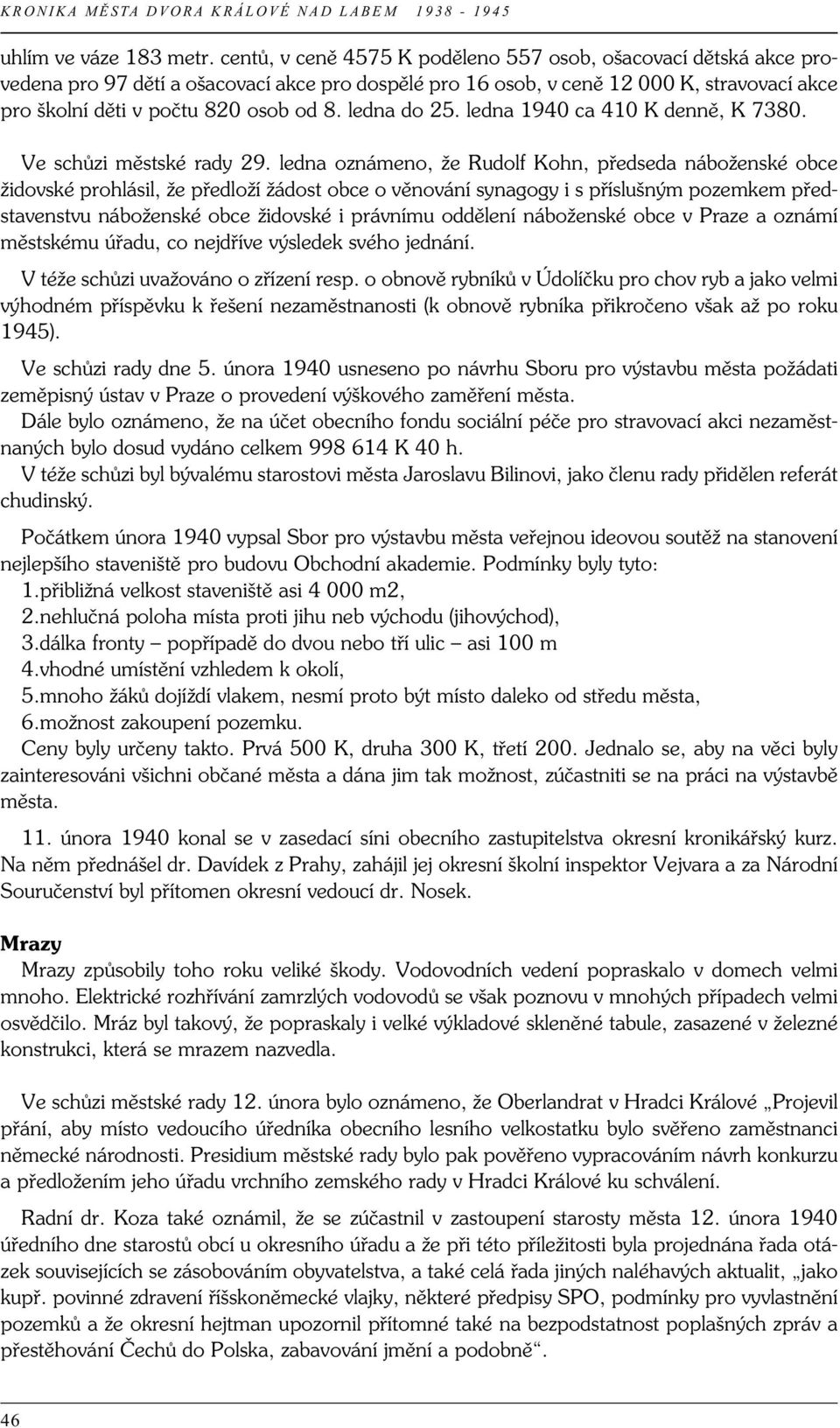 KRONIKA MĚSTA DVORA KRÁLOVÉ NAD LABEM 1938 - 1945

uhlím ve váze 183 metr. centů, v ceně 4575 K poděleno 557 osob, ošacovací dětská akce provedena pro 97 dětí a ošacovací akce pro dospělé pro 16 osob, v ceně 12 000 K, stravovací akce pro školní děti v počtu 820 osob od 8. ledna do 25. ledna 1940 ca 410 K denně, K 7380.

Ve schůzi městské rady 29. ledna oznámeno, že Rudolf Kohn, předseda náboženské obce židovské prohlásil, že předloží žádost obce o věnování synagogy i s příslušným pozemkem představenstvu náboženské obce židovské i právnímu oddělení náboženské obce v Praze a oznámí městskému úřadu, co nejdříve výsledek svého jednání.

V téže schůzi uvažováno o zřízení resp. o obnově rybníků v Údolíčku pro chov ryb a jako velmi výhodném příspěvku k řešení nezaměstnanosti (k obnově rybníka přikročeno však až po roku 1945).

Ve schůzi rady dne 5. února 1940 usneseno po návrhu Sboru pro výstavbu města požádati zeměpisný ústav v Praze o provedení výškového zaměření města.

Dále bylo oznámeno, že na účet obecního fondu sociální péče pro stravovací akci nezaměstnaných bylo dosud vydáno celkem 998 614 K 40 h.

V téže schůzi byl bývalému starostovi města Jaroslavu Bilinovi, jako členu rady přidělen referát chudinský.

Počátkem února 1940 vypsal Sbor pro výstavbu města veřejnou ideovou soutěž na stanovení nejlepšího staveniště pro budovu Obchodní akademie. Podmínky byly tyto:
1.přibližná velkost staveniště asi 4 000 m2,
2.nehlučná poloha místa proti jihu neb východu (jihovýchod),
3.dálka fronty – popřípadě do dvou nebo tří ulic – asi 100 m
4.vhodné umístění vzhledem k okolí,
5.mnoho žáků dojíždí vlakem, nesmí proto být místo daleko od středu města,
6.možnost zakoupení pozemku.
Ceny byly určeny takto. Prvá 500 K, druha 300 K, třetí 200. Jednalo se, aby na věci byly zainteresováni všichni občané města a dána jim tak možnost, zúčastniti se na práci na výstavbě města.

11. února 1940 konal se v zasedací síni obecního zastupitelstva okresní kronikářský kurz. Na něm přednášel dr. Davídek z Prahy, zahájil jej okresní školní inspektor Vejvara a za Národní Souručenství byl přítomen okresní vedoucí dr. Nosek.

Mrazy
Mrazy způsobily toho roku veliké škody. Vodovodních vedení popraskalo v domech velmi mnoho. Elektrické rozhřívání zamrzlých vodovodů se však poznovu v mnohých případech velmi osvědčilo. Mráz byl takový, že popraskaly i velké výkladové skleněné tabule, zasazené v železné konstrukci, která se mrazem nazvedla.

Ve schůzi městské rady 12. února bylo oznámeno, že Oberlandrat v Hradci Králové „Projevil přání, aby místo vedoucího úředníka obecního lesního velkostatku bylo svěřeno zaměstnanci německé národnosti. Presidium městské rady bylo pak pověřeno vypracováním návrh konkurzu a předložením jeho úřadu vrchního zemského rady v Hradci Králové ku schválení.

Radní dr. Koza také oznámil, že se zúčastnil v zastoupení starosty města 12. února 1940 úředního dne starostů obcí u okresního úřadu a že při této příležitosti byla projednána řada otázek souvisejících se zásobováním obyvatelstva, a také celá řada jiných naléhavých aktualit, „jako kupř. povinné zdravení říšskoněmecké vlajky, některé předpisy SPO, podmínky pro vyvlastnění pozemků a že okresní hejtman upozornil přítomné také na bezpodstatnost poplašných zpráv a přestěhování Čechů do Polska, zabavování jmění a podobně“.

46